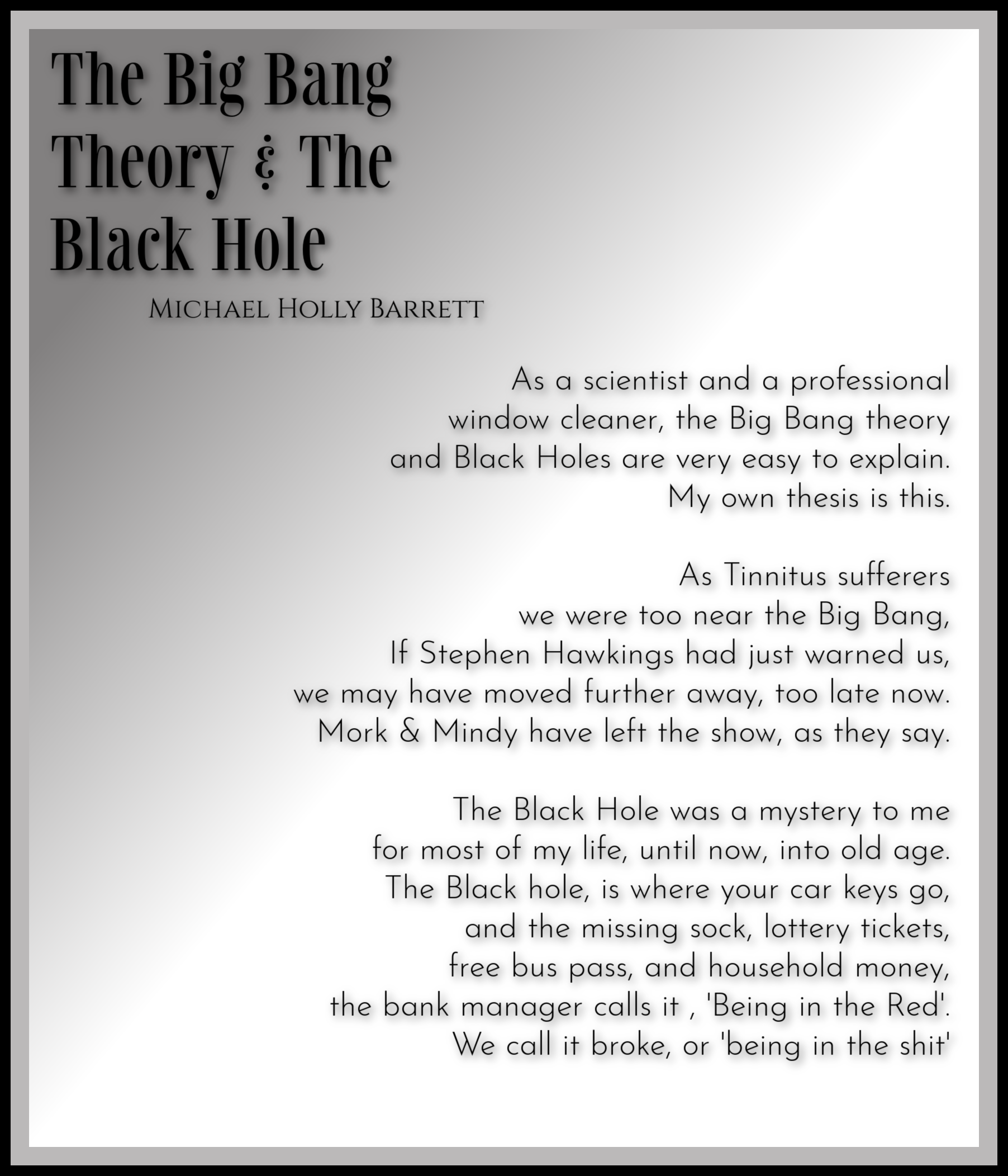 The Big Bang Theory & The Black Hole

Michael Holly Barrett

As a scientist and a professional
window cleaner, the Big Bang theory
and Black Holes are very easy to explain.
My own thesis is this.

As Tinnitus sufferers
we were too near the Big Bang,
If Stephen Hawkings had just warned us,
we may have moved further away, too late now.
Mork & Mindy have left the show, as they say.

The Black Hole was a mystery to me
for most of my life, until now, into old age.
The Black hole, is where your car keys go,
and the missing sock, lottery tickets,
free bus pass, and household money,
the bank manager calls it , 'Being in the Red'.
We call it broke, or 'being in the shit'